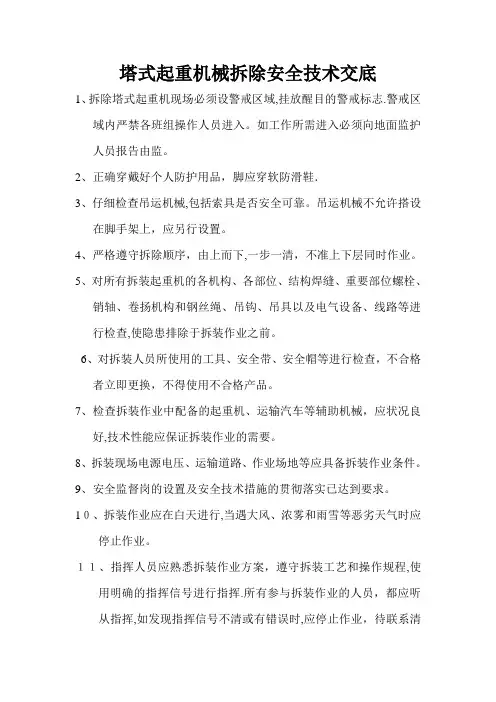 塔式起重机械拆除安全技术交底

1、拆除塔式起重机现场必须设警戒区域,挂放醒目的警戒标志.警戒区域内严禁各班组操作人员进入。如工作所需进入必须向地面监护人员报告由监。

2、正确穿戴好个人防护用品，脚应穿软防滑鞋.

3、仔细检查吊运机械,包括索具是否安全可靠。吊运机械不允许搭设在脚手架上，应另行设置。

4、严格遵守拆除顺序，由上而下,一步一清，不准上下层同时作业。

5、对所有拆装起重机的各机构、各部位、结构焊缝、重要部位螺栓、销轴、卷扬机构和钢丝绳、吊钩、吊具以及电气设备、线路等进行检查,使隐患排除于拆装作业之前。

6、对拆装人员所使用的工具、安全带、安全帽等进行检查，不合格者立即更换，不得使用不合格产品。

7、检查拆装作业中配备的起重机、运输汽车等辅助机械，应状况良好,技术性能应保证拆装作业的需要。

8、拆装现场电源电压、运输道路、作业场地等应具备拆装作业条件。

9、安全监督岗的设置及安全技术措施的贯彻落实已达到要求。

10、拆装作业应在白天进行,当遇大风、浓雾和雨雪等恶劣天气时应停止作业。

11、指挥人员应熟悉拆装作业方案，遵守拆装工艺和操作规程,使用明确的指挥信号进行指挥.所有参与拆装作业的人员，都应听从指挥,如发现指挥信号不清或有错误时,应停止作业，待联系清